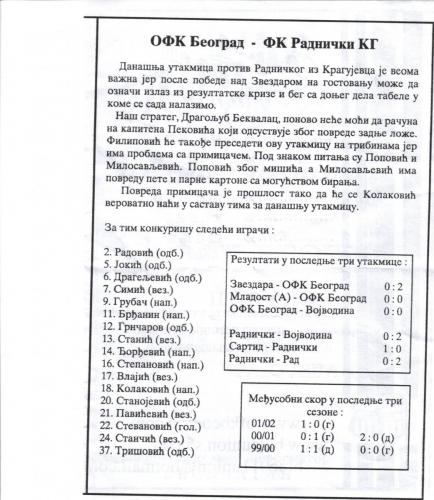 ОФК Београд - ФК Раднички КГ

Данашња утакмица против Радничког из Крагујевца је веома важна јер после победе над Звездаром на гостовању може да означи излаз из резултатске кризе и бег са доњег дела табеле у коме се сада налазимо.

Наш стратег, Драгољуб Беквалац, поново неће моћи да рачуна на капитена Пековића који одсуствује због повреде задње ложе. Филиповић ће такође преседети ову утакмицу на трибинама јер има проблема са примицачем. Под знаком питања су Поповић и Милосављевић. Поповић због мишића а Милосављевић има повреду пете и парне картоне са могућством бирања.

Повреда примицача је прошлост тако да ће се Колаковић вероватно наћи у саставу тима за данашњу утакмицу.

За тим конкуришу следећи играчи :

2. Радовић (одб.)
5. Јокић (одб.)
6. Драгељевић (одб.)
7. Симић (вез.)
9. Грубач (нап.)
11. Брђанин (нап.)
12. Грнчаров (одб.)
13. Станић (вез.)
14. Ђорђевић (нап.)
16. Степановић (нап.)
17. Влајић (вез.)
18. Колаковић (нап.)
20. Станојевић (одб.)
21. Павићевић (вез.)
22. Стевановић (гол.)
24. Станчић (вез.)
37. Тришовић (одб.)

Резултати у последње три утакмице :

| | |
|---|---|
| Звездара - ОФК Београд | 0 : 2 |
| Младост (А) - ОФК Београд | 0 : 0 |
| ОФК Београд - Војводина | 0 : 0 |
| Раднички - Војводина | 0 : 2 |
| Сартид - Раднички | 1 : 0 |
| Раднички - Рад | 0 : 2 |

Међусобни скор у последње три сезоне :

| | | |
|---|---|---|
| 01/02 | 1 : 0 (г) | |
| 00/01 | 0 : 1 (г) | 2 : 0 (д) |
| 99/00 | 1 : 1 (д) | 0 : 0 (г) |